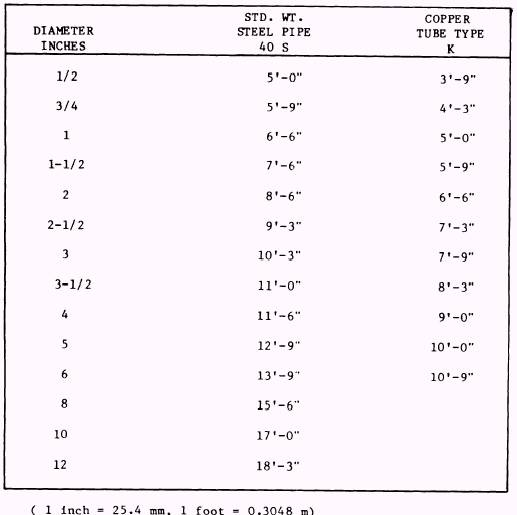 | DIAMETER INCHES | STD. WT. STEEL PIPE 40 S | COPPER TUBE TYPE K |
|---|---|---|
| 1/2 | 5'-0" | 3'-9" |
| 3/4 | 5'-9" | 4'-3" |
| 1 | 6'-6" | 5'-0" |
| 1-1/2 | 7'-6" | 5'-9" |
| 2 | 8'-6" | 6'-6" |
| 2-1/2 | 9'-3" | 7'-3" |
| 3 | 10'-3" | 7'-9" |
| 3-1/2 | 11'-0" | 8'-3" |
| 4 | 11'-6" | 9'-0" |
| 5 | 12'-9" | 10'-0" |
| 6 | 13'-9" | 10'-9" |
| 8 | 15'-6" | |
| 10 | 17'-0" | |
| 12 | 18'-3" | |

( 1 inch = 25.4 mm, 1 foot = 0.3048 m)